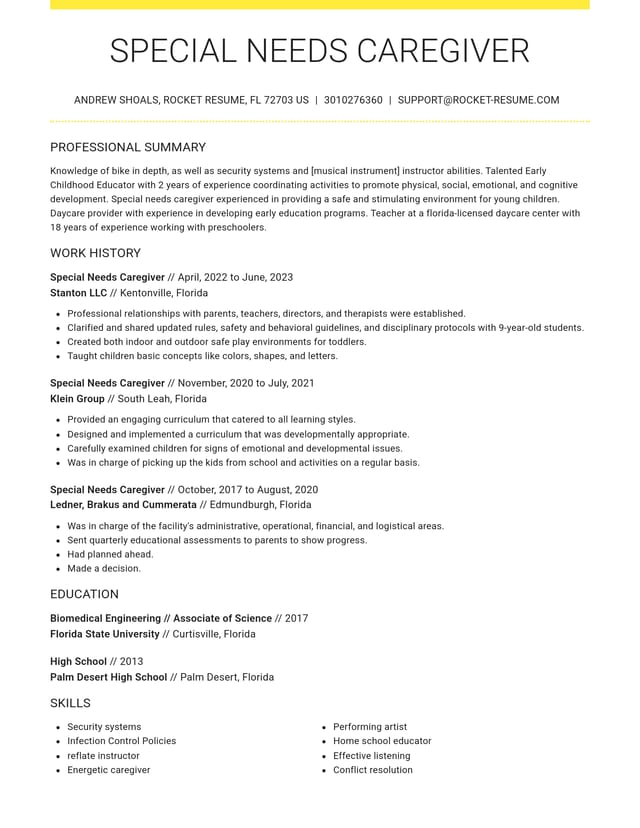 SPECIAL NEEDS CAREGIVER

ANDREW SHOALS, ROCKET RESUME, FL 72703 US | 3010276360 | SUPPORT@ROCKET-RESUME.COM

PROFESSIONAL SUMMARY

Knowledge of bike in depth, as well as security systems and [musical instrument] instructor abilities. Talented Early Childhood Educator with 2 years of experience coordinating activities to promote physical, social, emotional, and cognitive development. Special needs caregiver experienced in providing a safe and stimulating environment for young children. Daycare provider with experience in developing early education programs. Teacher at a florida-licensed daycare center with 18 years of experience working with preschoolers.

WORK HISTORY

Special Needs Caregiver // April, 2022 to June, 2023
Stanton LLC // Kentonville, Florida

• Professional relationships with parents, teachers, directors, and therapists were established.
• Clarified and shared updated rules, safety and behavioral guidelines, and disciplinary protocols with 9-year-old students.
• Created both indoor and outdoor safe play environments for toddlers.
• Taught children basic concepts like colors, shapes, and letters.

Special Needs Caregiver // November, 2020 to July, 2021
Klein Group // South Leah, Florida

• Provided an engaging curriculum that catered to all learning styles.
• Designed and implemented a curriculum that was developmentally appropriate.
• Carefully examined children for signs of emotional and developmental issues.
• Was in charge of picking up the kids from school and activities on a regular basis.

Special Needs Caregiver // October, 2017 to August, 2020
Ledner, Brakus and Cummerata // Edmundburgh, Florida

• Was in charge of the facility's administrative, operational, financial, and logistical areas.
• Sent quarterly educational assessments to parents to show progress.
• Had planned ahead.
• Made a decision.

EDUCATION

Biomedical Engineering // Associate of Science // 2017
Florida State University // Curtisville, Florida

High School // 2013
Palm Desert High School // Palm Desert, Florida

SKILLS

• Security systems
• Infection Control Policies
• reflate instructor
• Energetic caregiver

• Performing artist
• Home school educator
• Effective listening
• Conflict resolution